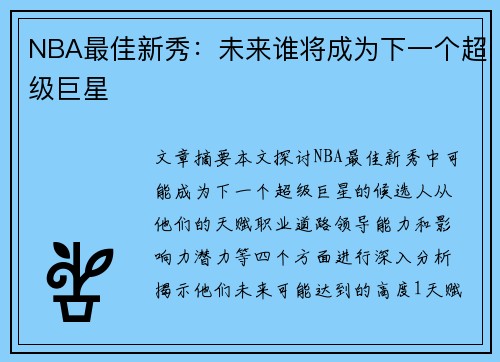 NBA最佳新秀：未来谁将成为下一个超级巨星

文章摘要本文探讨NBA最佳新秀中可能成为下一个超级巨星的候选人从他们的天赋职业道路领导能力和影响力潜力等四个方面进行深入分析揭示他们未来可能达到的高度1天赋